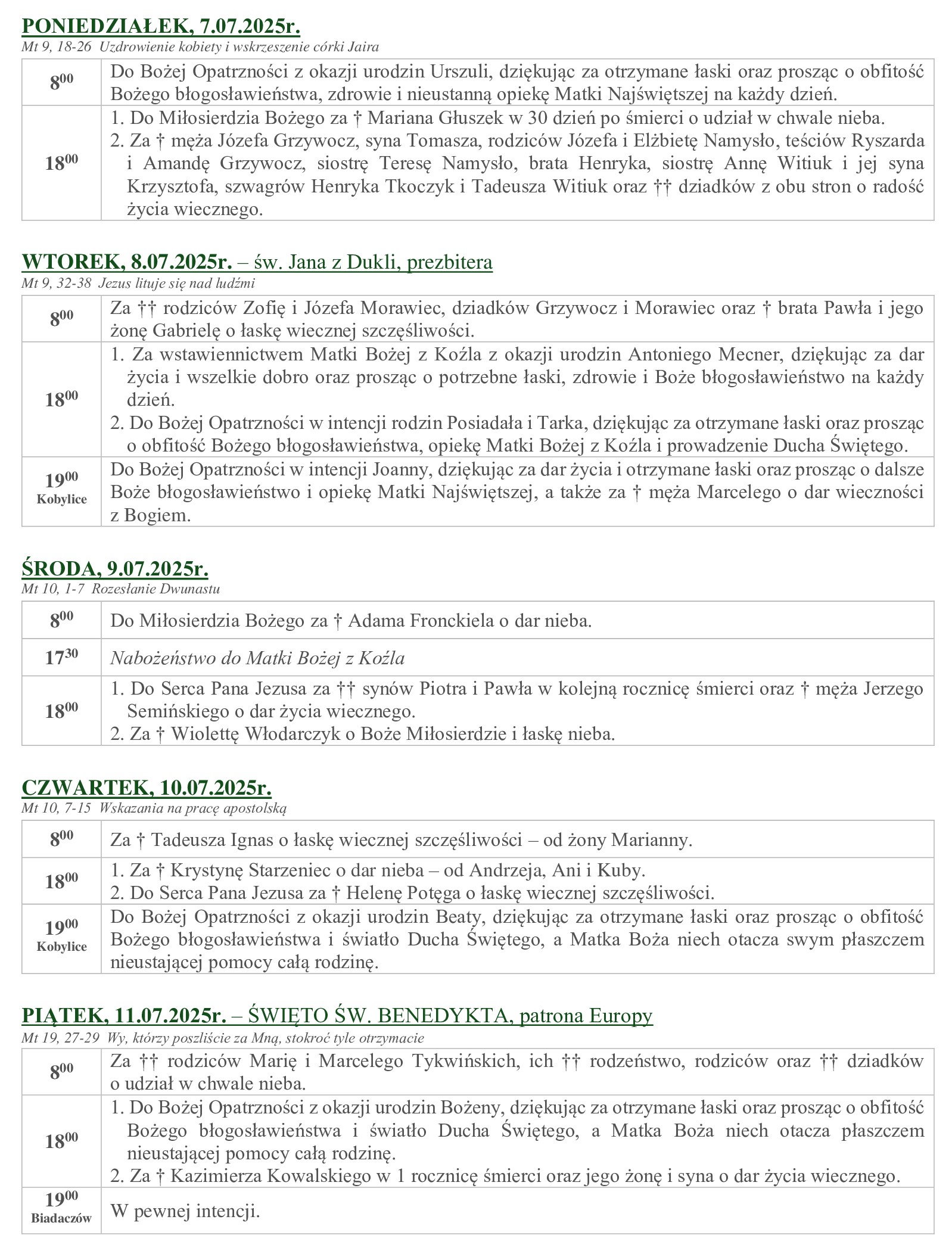 PONIEDZIAŁEK, 7.07.2025r.
Mt 9, 18-26 Uzdrowienie kobiety i wskrzeszenie córki Jaira

| | |
|---|---|
| $8^{00}$ | Do Bożej Opatrzności z okazji urodzin Urszuli, dziękując za otrzymane łaski oraz prosząc o obfitość Bożego błogosławieństwa, zdrowie i nieustanną opiekę Matki Najświętszej na każdy dzień. |
| $18^{00}$ | 1. Do Miłosierdzia Bożego za † Mariana Głuszek w 30 dzień po śmierci o udział w chwale nieba. 2. Za † męża Józefa Grzywocz, syna Tomasza, rodziców Józefa i Elżbietę Namysło, teściów Ryszarda i Amandę Grzywocz, siostrę Teresę Namysło, brata Henryka, siostrę Annę Witiuk i jej syna Krzysztofa, szwagrów Henryka Tkoczyk i Tadeusza Witiuk oraz †† dziadków z obu stron o radość życia wiecznego. |

WTOREK, 8.07.2025r. – św. Jana z Dukli, prezbitera
Mt 9, 32-38 Jezus lituje się nad ludźmi

| | |
|---|---|
| $8^{00}$ | Za †† rodziców Zofię i Józefa Morawiec, dziadków Grzywocz i Morawiec oraz † brata Pawła i jego żonę Gabrielę o łaskę wiecznej szczęśliwości. |
| $18^{00}$ | 1. Za wstawiennictwem Matki Bożej z Koźla z okazji urodzin Antoniego Mecner, dziękując za dar życia i wszelkie dobro oraz prosząc o potrzebne łaski, zdrowie i Boże błogosławieństwo na każdy dzień. 2. Do Bożej Opatrzności w intencji rodzin Posiadała i Tarka, dziękując za otrzymane łaski oraz prosząc o obfitość Bożego błogosławieństwa, opiekę Matki Bożej z Koźla i prowadzenie Ducha Świętego. |
| $19^{00}$ Kobylice | Do Bożej Opatrzności w intencji Joanny, dziękując za dar życia i otrzymane łaski oraz prosząc o dalsze Boże błogosławieństwo i opiekę Matki Najświętszej, a także za † męża Marcelego o dar wieczności z Bogiem. |

ŚRODA, 9.07.2025r.
Mt 10, 1-7 Rozesłanie Dwunastu

| | |
|---|---|
| $8^{00}$ | Do Miłosierdzia Bożego za † Adama Fronckiela o dar nieba. |
| $17^{30}$ | Nabożeństwo do Matki Bożej z Koźla |
| $18^{00}$ | 1. Do Serca Pana Jezusa za †† synów Piotra i Pawła w kolejną rocznicę śmierci oraz † męża Jerzego Semińskiego o dar życia wiecznego. 2. Za † Wiolettę Włodarczyk o Boże Miłosierdzie i łaskę nieba. |

CZWARTEK, 10.07.2025r.
Mt 10, 7-15 Wskazania na pracę apostolską

| | |
|---|---|
| $8^{00}$ | Za † Tadeusza Ignas o łaskę wiecznej szczęśliwości – od żony Marianny. |
| $18^{00}$ | 1. Za † Krystynę Starzeniec o dar nieba – od Andrzeja, Ani i Kuby. 2. Do Serca Pana Jezusa za † Helenę Potęga o łaskę wiecznej szczęśliwości. |
| $19^{00}$ Kobylice | Do Bożej Opatrzności z okazji urodzin Beaty, dziękując za otrzymane łaski oraz prosząc o obfitość Bożego błogosławieństwa i światło Ducha Świętego, a Matka Boża niech otacza swym płaszczem nieustającej pomocy całą rodzinę. |

PIĄTEK, 11.07.2025r. – ŚWIĘTO ŚW. BENEDYKTA, patrona Europy
Mt 19, 27-29 Wy, którzy poszliście za Mną, stokroć tyle otrzymacie

| | |
|---|---|
| $8^{00}$ | Za †† rodziców Marię i Marcelego Tykwińskich, ich †† rodzeństwo, rodziców oraz †† dziadków o udział w chwale nieba. |
| $18^{00}$ | 1. Do Bożej Opatrzności z okazji urodzin Bożeny, dziękując za otrzymane łaski oraz prosząc o obfitość Bożego błogosławieństwa i światło Ducha Świętego, a Matka Boża niech otacza płaszczem nieustającej pomocy całą rodzinę. 2. Za † Kazimierza Kowalskiego w 1 rocznicę śmierci oraz jego żonę i syna o dar życia wiecznego. |
| $19^{00}$ Biadaczów | W pewnej intencji. |